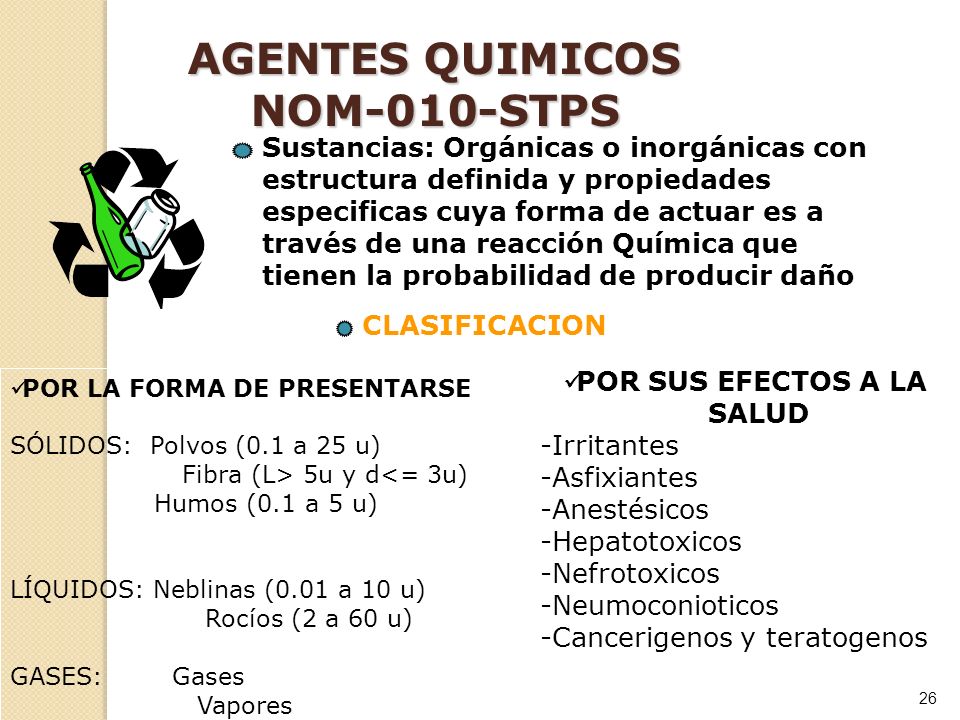 AGENTES QUIMICOS
NOM-010-STPS

Sustancias: Orgánicas o inorgánicas con estructura definida y propiedades especificas cuya forma de actuar es a través de una reacción Química que tienen la probabilidad de producir daño

CLASIFICACION

✓POR LA FORMA DE PRESENTARSE

SÓLIDOS: Polvos (0.1 a 25 u)
Fibra (L> 5u y d<= 3u)
Humos (0.1 a 5 u)

LÍQUIDOS: Neblinas (0.01 a 10 u)
Rocíos (2 a 60 u)

GASES: Gases
Vapores

✓POR SUS EFECTOS A LA SALUD
-Irritantes
-Asfixiantes
-Anestésicos
-Hepatotoxicos
-Nefrotoxicos
-Neumoconioticos
-Cancerigenos y teratogenos

26